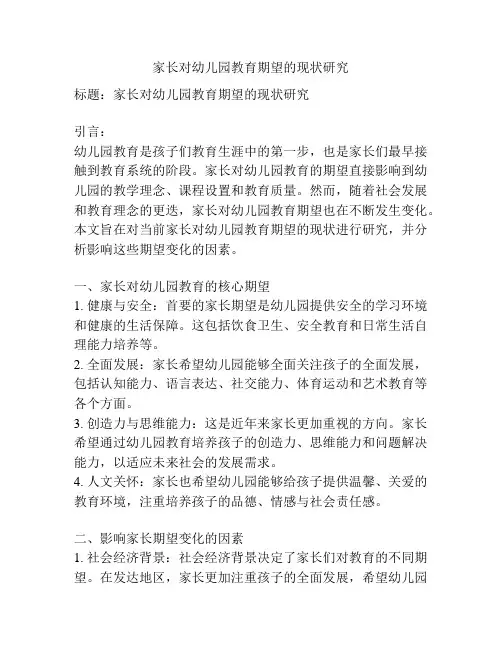 家长对幼儿园教育期望的现状研究

标题：家长对幼儿园教育期望的现状研究

引言：
幼儿园教育是孩子们教育生涯中的第一步，也是家长们最早接触到教育系统的阶段。家长对幼儿园教育的期望直接影响到幼儿园的教学理念、课程设置和教育质量。然而，随着社会发展和教育理念的更迭，家长对幼儿园教育期望也在不断发生变化。本文旨在对当前家长对幼儿园教育期望的现状进行研究，并分析影响这些期望变化的因素。

一、家长对幼儿园教育的核心期望
1. 健康与安全：首要的家长期望是幼儿园提供安全的学习环境和健康的生活保障。这包括饮食卫生、安全教育和日常生活自理能力培养等。
2. 全面发展：家长希望幼儿园能够全面关注孩子的全面发展，包括认知能力、语言表达、社交能力、体育运动和艺术教育等各个方面。
3. 创造力与思维能力：这是近年来家长更加重视的方向。家长希望通过幼儿园教育培养孩子的创造力、思维能力和问题解决能力，以适应未来社会的发展需求。
4. 人文关怀：家长也希望幼儿园能够给孩子提供温馨、关爱的教育环境，注重培养孩子的品德、情感与社会责任感。

二、影响家长期望变化的因素
1. 社会经济背景：社会经济背景决定了家长们对教育的不同期望。在发达地区，家长更加注重孩子的全面发展，希望幼儿园